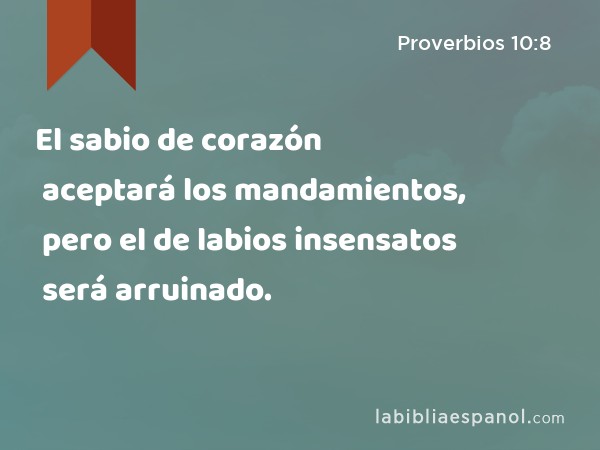 Proverbios 10:8

El sabio de corazón aceptará los mandamientos, pero el de labios insensatos será arruinado.

labibliaespanol.com